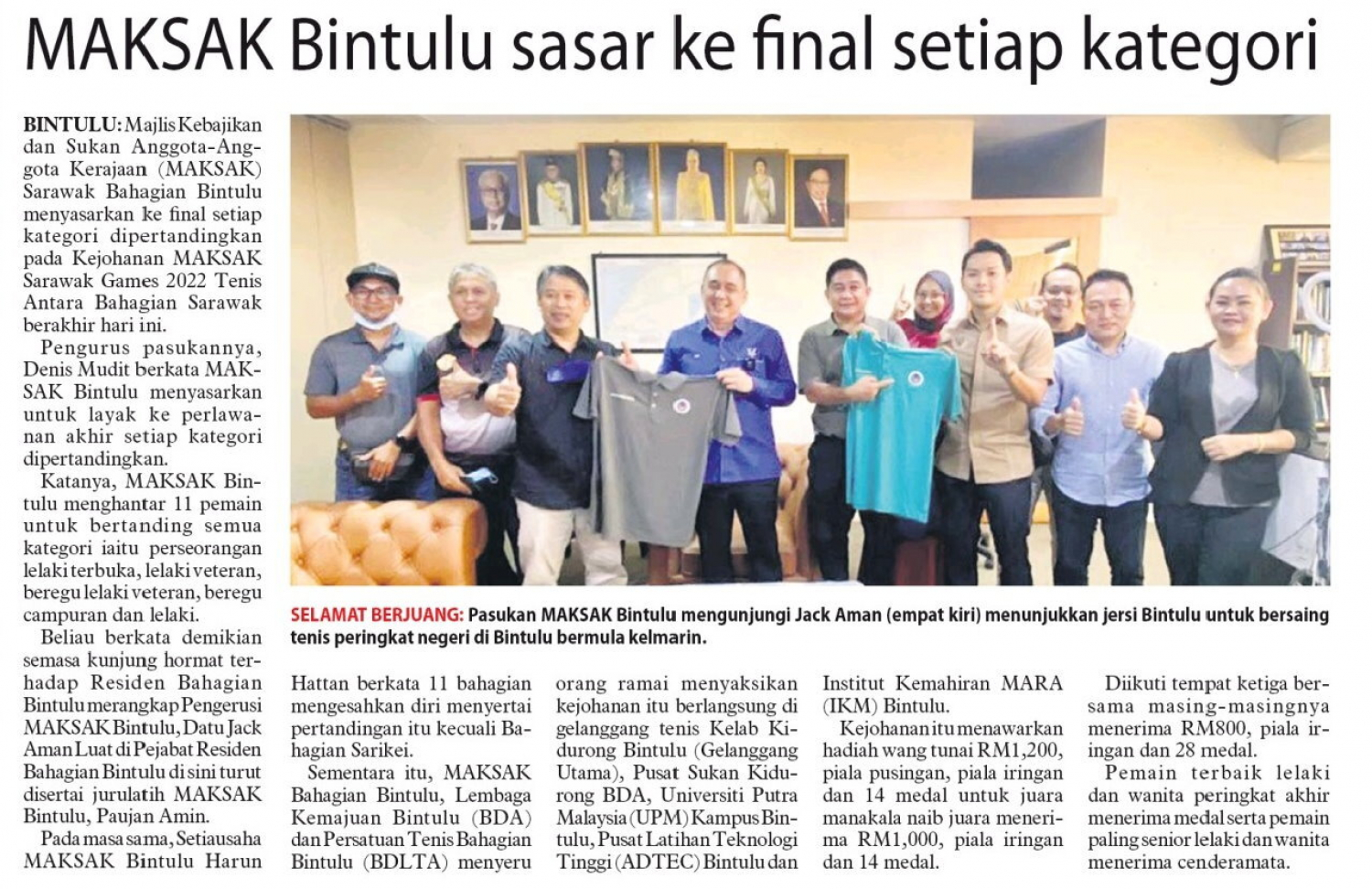 MAKSAK Bintulu sasar ke final setiap kategori

BINTULU: Majlis Kebajikan dan Sukan Anggota-Anggota Kerajaan (MAKSAK) Sarawak Bahagian Bintulu menyasarkan ke final setiap kategori dipertandingkan pada Kejohanan MAKSAK Sarawak Games 2022 Tenis Antara Bahagian Sarawak berakhir hari ini.

Pengurus pasukannya, Denis Mudit berkata MAKSAK Bintulu menyasarkan untuk layak ke perlawanan akhir setiap kategori dipertandingkan.

Katanya, MAKSAK Bintulu menghantar 11 pemain untuk bertanding semua kategori iaitu perseorangan lelaki terbuka, lelaki veteran, beregu lelaki veteran, beregu campuran dan lelaki.

Beliau berkata demikian semasa kunjung hormat terhadap Residen Bahagian Bintulu merangkap Pengerusi MAKSAK Bintulu, Datu Jack Aman Luat di Pejabat Residen Bahagian Bintulu di sini turut disertai jurulatih MAKSAK Bintulu, Paujan Amin.

Pada masa sama, Setiausaha MAKSAK Bintulu Harun Hattan berkata 11 bahagian mengesahkan diri menyertai pertandingan itu kecuali Bahagian Sarikei.

Sementara itu, MAKSAK Bahagian Bintulu, Lembaga Kemajuan Bintulu (BDA) dan Persatuan Tenis Bahagian Bintulu (BDLTA) menyeru orang ramai menyaksikan kejohanan itu berlangsung di gelanggang tenis Kelab Kidurong Bintulu (Gelanggang Utama), Pusat Sukan Kidurong BDA, Universiti Putra Malaysia (UPM) Kampus Bintulu, Pusat Latihan Teknologi Tinggi (ADTEC) Bintulu dan Institut Kemahiran MARA (IKM) Bintulu.

Kejohanan itu menawarkan hadiah wang tunai RM1,200, piala pusingan, piala iringan dan 14 medal untuk juara manakala naib juara menerima RM1,000, piala iringan dan 14 medal.

Diikuti tempat ketiga bersama masing-masingnya menerima RM800, piala iringan dan 28 medal.

Pemain terbaik lelaki dan wanita peringkat akhir menerima medal serta pemain paling senior lelaki dan wanita menerima cenderamata.

SELAMAT BERJUANG: Pasukan MAKSAK Bintulu mengunjungi Jack Aman (empat kiri) menunjukkan jersi Bintulu untuk bersaing tenis peringkat negeri di Bintulu bermula kelmarin.